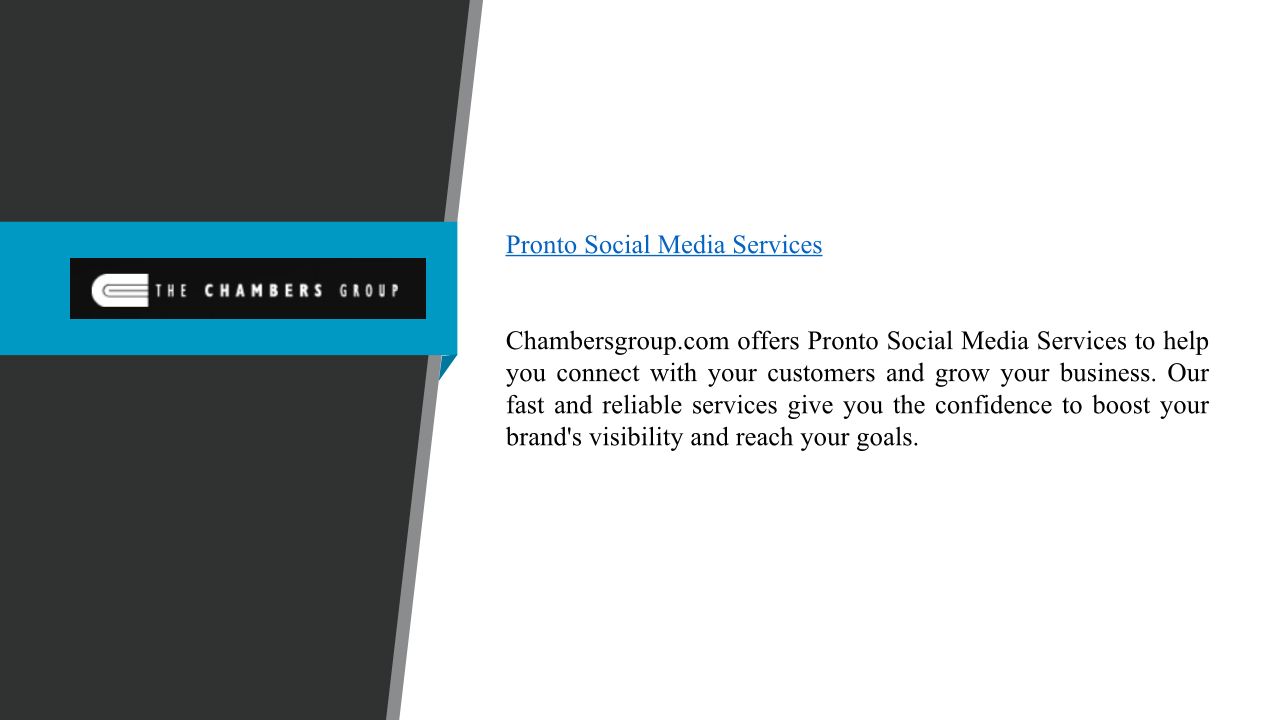 THE CHAMBERS GROUP

Pronto Social Media Services

Chambersgroup.com offers Pronto Social Media Services to help you connect with your customers and grow your business. Our fast and reliable services give you the confidence to boost your brand's visibility and reach your goals.